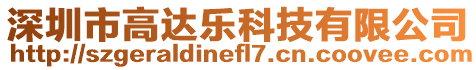 深圳市高达乐科技有限公司
http://szgeraldinefl7.cn.coovee.com